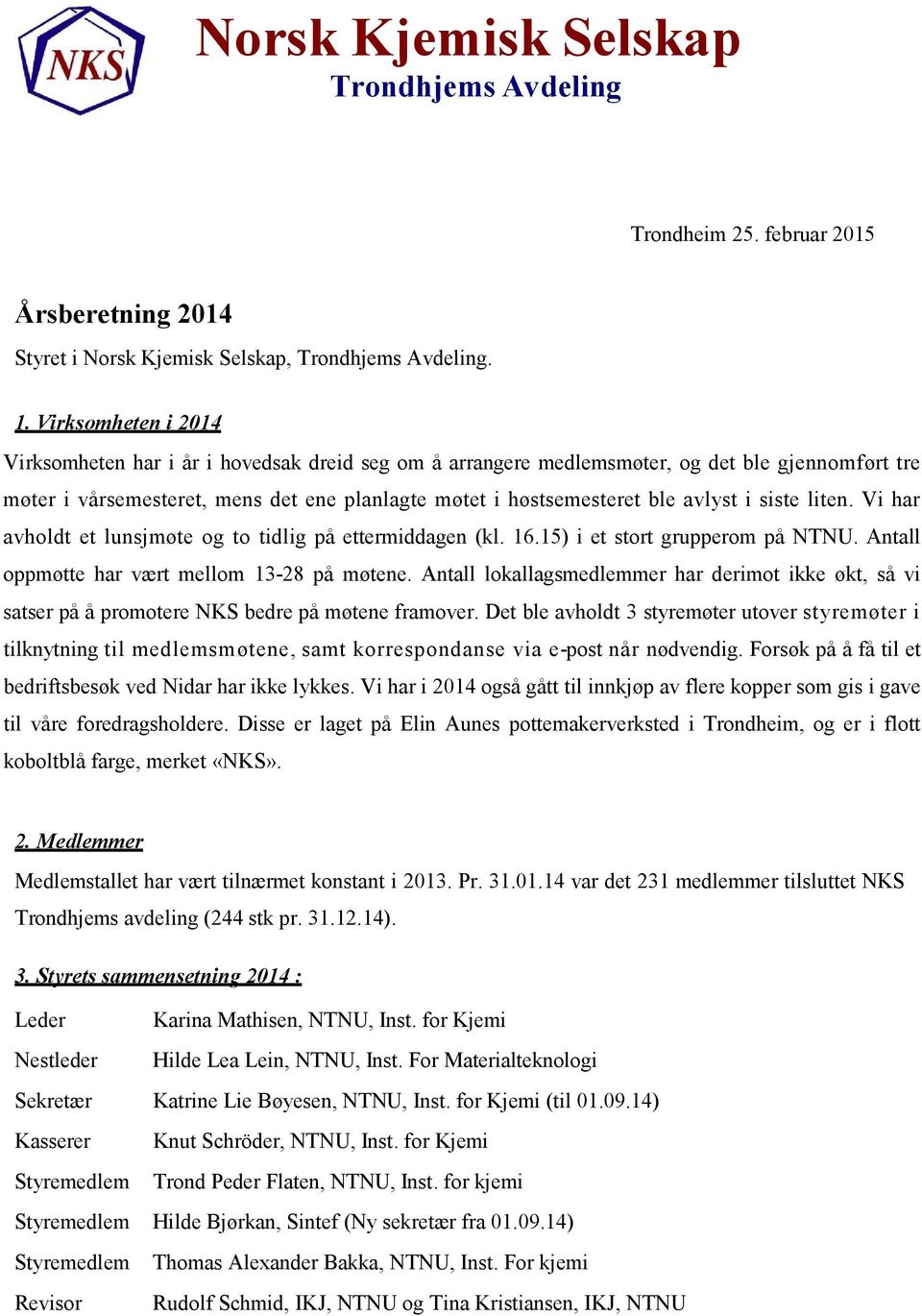 NKS

Norsk Kjemisk Selskap
Trondhjems Avdeling

Trondheim 25. februar 2015

Årsberetning 2014

Styret i Norsk Kjemisk Selskap, Trondhjems Avdeling.

1. Virksomheten i 2014

Virksomheten har i år i hovedsak dreid seg om å arrangere medlemsmøter, og det ble gjennomført tre møter i vårsemesteret, mens det ene planlagte møtet i høstsemesteret ble avlyst i siste liten. Vi har avholdt et lunsjmøte og to tidlig på ettermiddagen (kl. 16.15) i et stort grupperom på NTNU. Antall oppmøtte har vært mellom 13-28 på møtene. Antall lokallagsmedlemmer har derimot ikke økt, så vi satser på å promotere NKS bedre på møtene framover. Det ble avholdt 3 styremøter utover styremøter i tilknytning til medlemsmøtene, samt korrespondanse via e-post når nødvendig. Forsøk på å få til et bedriftsbesøk ved Nidar har ikke lykkes. Vi har i 2014 også gått til innkjøp av flere kopper som gis i gave til våre foredragsholdere. Disse er laget på Elin Aunes pottemakerverksted i Trondheim, og er i flott koboltblå farge, merket «NKS».

2. Medlemmer

Medlemstallet har vært tilnærmet konstant i 2013. Pr. 31.01.14 var det 231 medlemmer tilsluttet NKS Trondhjems avdeling (244 stk pr. 31.12.14).

3. Styrets sammensetning 2014 :

| | |
|---|---|
| Leder | Karina Mathisen, NTNU, Inst. for Kjemi |
| Nestleder | Hilde Lea Lein, NTNU, Inst. For Materialteknologi |
| Sekretær | Katrine Lie Bøyesen, NTNU, Inst. for Kjemi (til 01.09.14) |
| Kasserer | Knut Schröder, NTNU, Inst. for Kjemi |
| Styremedlem | Trond Peder Flaten, NTNU, Inst. for kjemi |
| Styremedlem | Hilde Bjørkan, Sintef (Ny sekretær fra 01.09.14) |
| Styremedlem | Thomas Alexander Bakka, NTNU, Inst. For kjemi |
| Revisor | Rudolf Schmid, IKJ, NTNU og Tina Kristiansen, IKJ, NTNU |